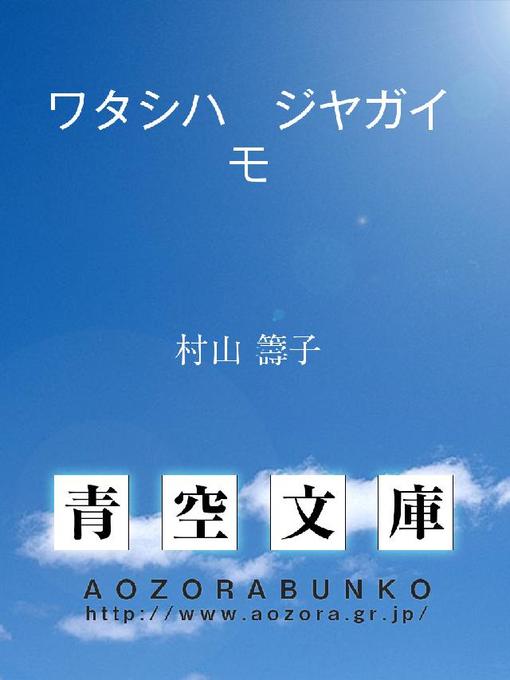 ワタシハ　ジヤガイモ

村山 籌子

青空文庫

AOZORABUNKO
http://www.aozora.gr.jp/